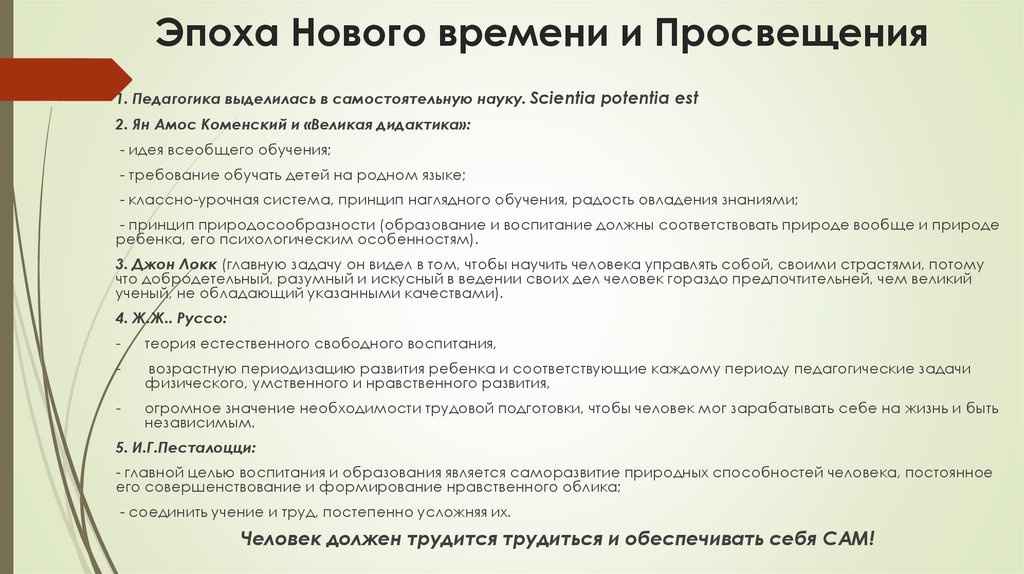 Эпоха Нового времени и Просвещения

1. Педагогика выделилась в самостоятельную науку. Scientia potentia est

2. Ян Амос Коменский и «Великая дидактика»:

- идея всеобщего обучения;

- требование обучать детей на родном языке;

- классно-урочная система, принцип наглядного обучения, радость овладения знаниями;

- принцип природосообразности (образование и воспитание должны соответствовать природе вообще и природе ребенка, его психологическим особенностям).

3. Джон Локк (главную задачу он видел в том, чтобы научить человека управлять собой, своими страстями, потому что добродетельный, разумный и искусный в ведении своих дел человек гораздо предпочтительней, чем великий ученый, не обладающий указанными качествами).

4. Ж.Ж.. Руссо:

- теория естественного свободного воспитания,

- возрастную периодизацию развития ребенка и соответствующие каждому периоду педагогические задачи физического, умственного и нравственного развития,

- огромное значение необходимости трудовой подготовки, чтобы человек мог зарабатывать себе на жизнь и быть независимым.

5. И.Г.Песталоцци:

- главной целью воспитания и образования является саморазвитие природных способностей человека, постоянное его совершенствование и формирование нравственного облика;

- соединить учение и труд, постепенно усложняя их.

Человек должен трудится трудиться и обеспечивать себя САМ!